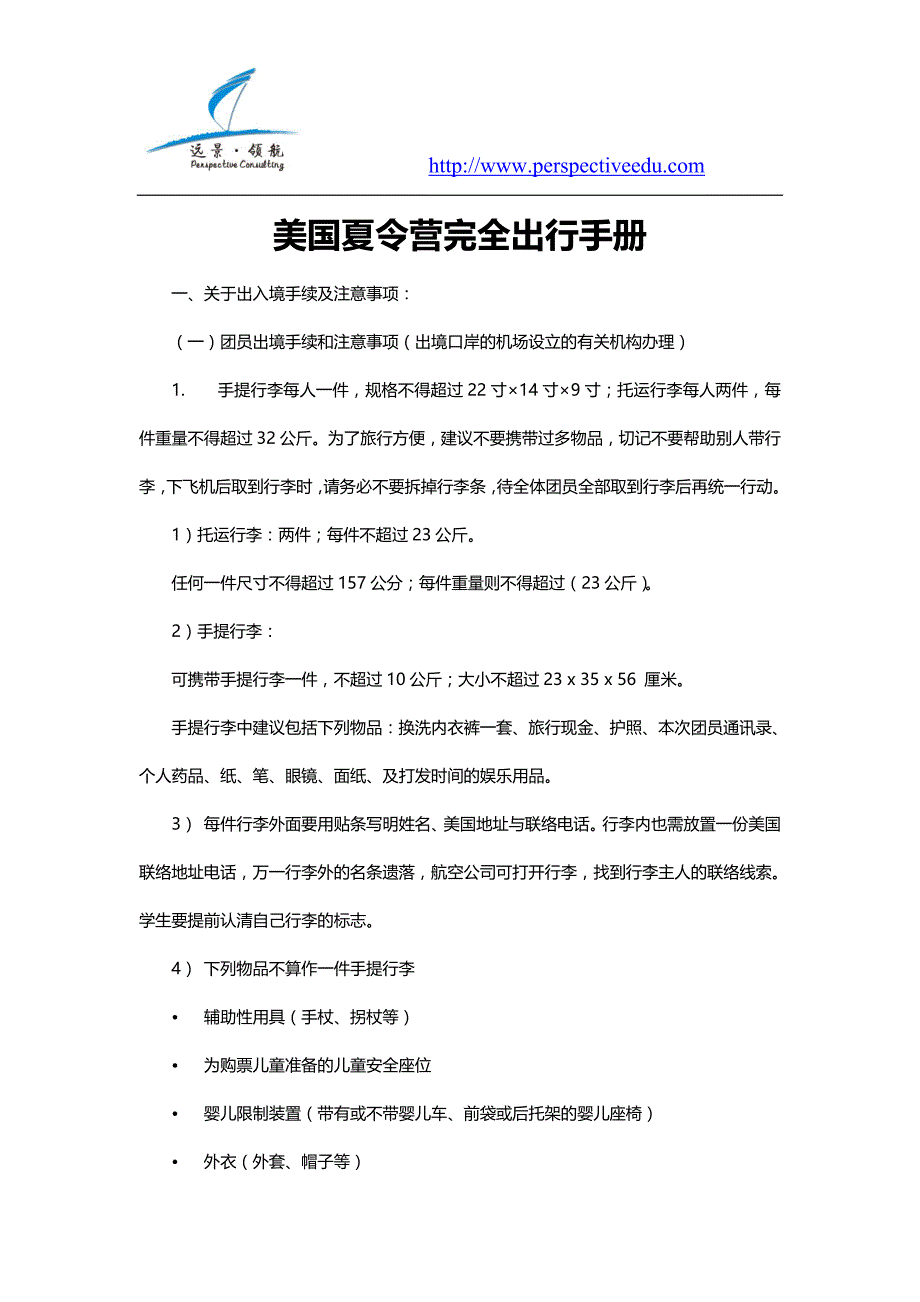 远景·领航
Perspective Consulting

http://www.perspectiveedu.com

美国夏令营完全出行手册

一、关于出入境手续及注意事项：

（一）团员出境手续和注意事项（出境口岸的机场设立的有关机构办理）

1. 手提行李每人一件，规格不得超过 22 寸×14 寸×9 寸；托运行李每人两件，每件重量不得超过 32 公斤。为了旅行方便，建议不要携带过多物品，切记不要帮助别人带行李，下飞机后取到行李时，请务必不要拆掉行李条，待全体团员全部取到行李后再统一行动。

1）托运行李：两件；每件不超过 23 公斤。

任何一件尺寸不得超过 157 公分；每件重量则不得超过（23 公斤）。

2）手提行李：

可携带手提行李一件，不超过 10 公斤；大小不超过 23 x 35 x 56 厘米。

手提行李中建议包括下列物品：换洗内衣裤一套、旅行现金、护照、本次团员通讯录、个人药品、纸、笔、眼镜、面纸、及打发时间的娱乐用品。

3） 每件行李外面要用贴条写明姓名、美国地址与联络电话。行李内也需放置一份美国联络地址电话，万一行李外的名条遗落，航空公司可打开行李，找到行李主人的联络线索。学生要提前认清自己行李的标志。

4） 下列物品不算作一件手提行李

• 辅助性用具（手杖、拐杖等）

• 为购票儿童准备的儿童安全座位

• 婴儿限制装置（带有或不带婴儿车、前袋或后托架的婴儿座椅）

• 外衣（外套、帽子等）